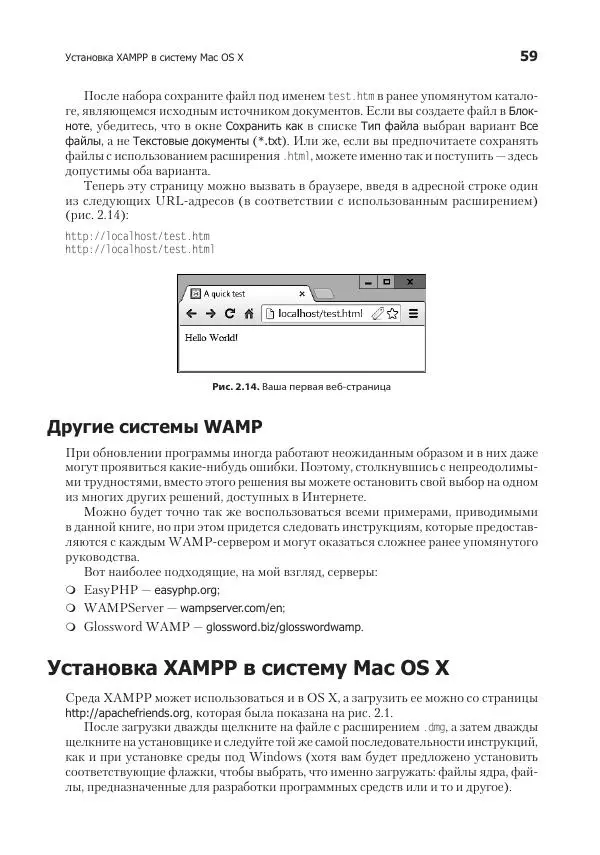 Установка XAMPP в систему Mac OS X

59

После набора сохраните файл под именем test.htm в ранее упомянутом каталоге, являющемся исходным источником документов. Если вы создаете файл в Блокноте, убедитесь, что в окне Сохранить как в списке Тип файла выбран вариант Все файлы, а не Текстовые документы (*.txt). Или же, если вы предпочитаете сохранять файлы с использованием расширения .html, можете именно так и поступить — здесь допустимы оба варианта.

Теперь эту страницу можно вызвать в браузере, введя в адресной строке один из следующих URL-адресов (в соответствии с использованным расширением) (рис. 2.14):

http://localhost/test.htm
http://localhost/test.html

A quick test

localhost/test.html

Hello World!

Рис. 2.14. Ваша первая веб-страница

Другие системы WAMP

При обновлении программы иногда работают неожиданным образом и в них даже могут проявиться какие-нибудь ошибки. Поэтому, столкнувшись с непреодолимыми трудностями, вместо этого решения вы можете остановить свой выбор на одном из многих других решений, доступных в Интернете.

Можно будет точно так же воспользоваться всеми примерами, приводимыми в данной книге, но при этом придется следовать инструкциям, которые предоставляются с каждым WAMP-сервером и могут оказаться сложнее ранее упомянутого руководства.

Вот наиболее подходящие, на мой взгляд, серверы:

EasyPHP — easyphp.org;
WAMPServer — wampserver.com/en;
Glossword WAMP — glossword.biz/glosswordwamp.

Установка XAMPP в систему Mac OS X

Среда XAMPP может использоваться и в OS X, а загрузить ее можно со страницы http://apachefriends.org, которая была показана на рис. 2.1.

После загрузки дважды щелкните на файле с расширением .dmg, а затем дважды щелкните на установщике и следуйте той же самой последовательности инструкций, как и при установке среды под Windows (хотя вам будет предложено установить соответствующие флажки, чтобы выбрать, что именно загружать: файлы ядра, файлы, предназначенные для разработки программных средств или и то и другое).